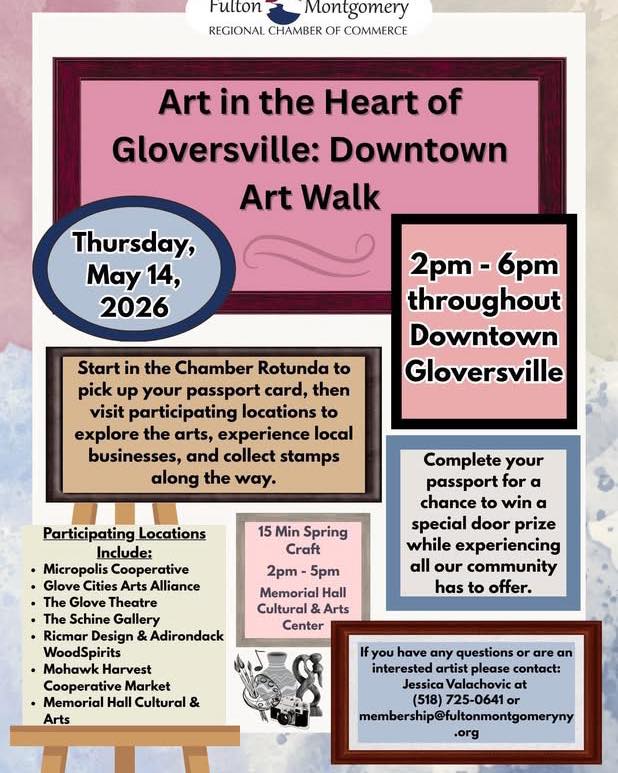 Fulton Montgomery
REGIONAL CHAMBER OF COMMERCE

Art in the Heart of Gloversville: Downtown Art Walk

Thursday, May 14, 2026

2pm - 6pm throughout Downtown Gloversville

Start in the Chamber Rotunda to pick up your passport card, then visit participating locations to explore the arts, experience local businesses, and collect stamps along the way.

Complete your passport for a chance to win a special door prize while experiencing all our community has to offer.

Participating Locations Include:
• Micropolis Cooperative
• Glove Cities Arts Alliance
• The Glove Theatre
• The Schine Gallery
• Ricmar Design & Adirondack WoodSpirits
• Mohawk Harvest Cooperative Market
• Memorial Hall Cultural & Arts

15 Min Spring Craft
2pm - 5pm
Memorial Hall Cultural & Arts Center

If you have any questions or are an interested artist please contact: Jessica Valachovic at (518) 725-0641 or membership@fultonmontgomeryny.org